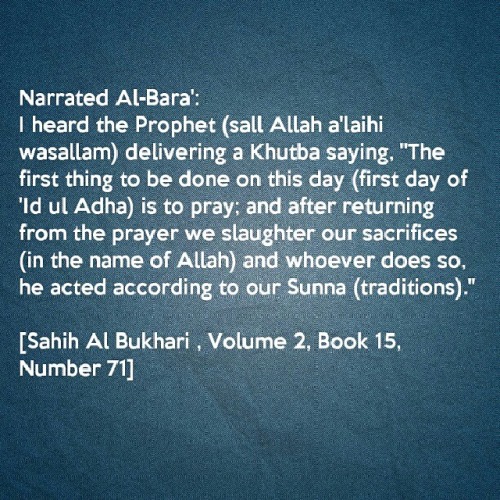 Narrated Al-Bara':
I heard the Prophet (sall Allah a'laihi wasallam) delivering a Khutba saying, "The first thing to be done on this day (first day of 'Id ul Adha) is to pray; and after returning from the prayer we slaughter our sacrifices (in the name of Allah) and whoever does so, he acted according to our Sunna (traditions)."

[Sahih Al Bukhari , Volume 2, Book 15, Number 71]